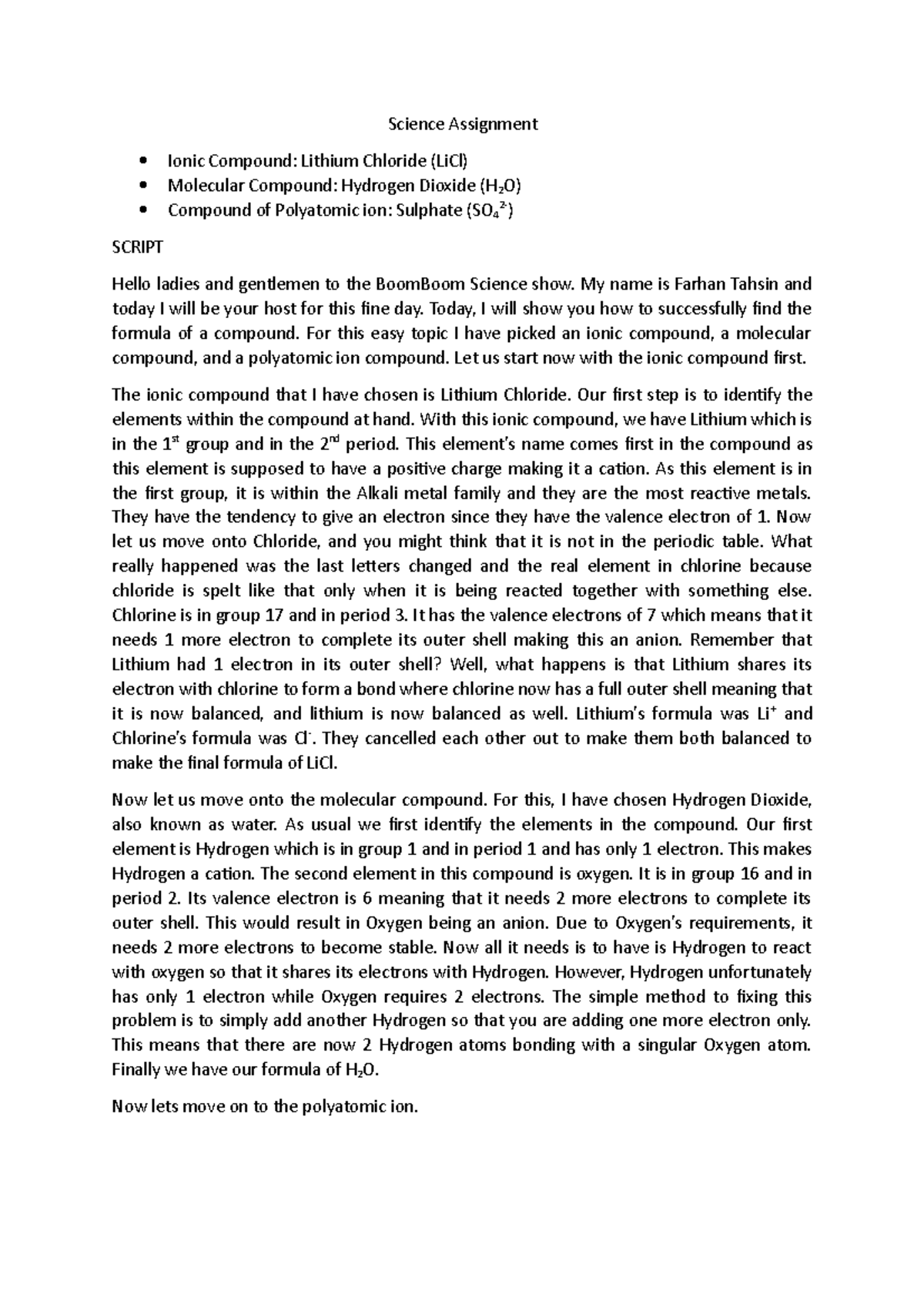 Science Assignment

• Ionic Compound: Lithium Chloride (LiCl)
• Molecular Compound: Hydrogen Dioxide ($H_2O$)
• Compound of Polyatomic ion: Sulphate ($SO_4^{2-}$)

SCRIPT

Hello ladies and gentlemen to the BoomBoom Science show. My name is Farhan Tahsin and today I will be your host for this fine day. Today, I will show you how to successfully find the formula of a compound. For this easy topic I have picked an ionic compound, a molecular compound, and a polyatomic ion compound. Let us start now with the ionic compound first.

The ionic compound that I have chosen is Lithium Chloride. Our first step is to identify the elements within the compound at hand. With this ionic compound, we have Lithium which is in the 1st group and in the 2nd period. This element's name comes first in the compound as this element is supposed to have a positive charge making it a cation. As this element is in the first group, it is within the Alkali metal family and they are the most reactive metals. They have the tendency to give an electron since they have the valence electron of 1. Now let us move onto Chloride, and you might think that it is not in the periodic table. What really happened was the last letters changed and the real element in chlorine because chloride is spelt like that only when it is being reacted together with something else. Chlorine is in group 17 and in period 3. It has the valence electrons of 7 which means that it needs 1 more electron to complete its outer shell making this an anion. Remember that Lithium had 1 electron in its outer shell? Well, what happens is that Lithium shares its electron with chlorine to form a bond where chlorine now has a full outer shell meaning that it is now balanced, and lithium is now balanced as well. Lithium's formula was $Li^+$ and Chlorine's formula was $Cl^-$. They cancelled each other out to make them both balanced to make the final formula of LiCl.

Now let us move onto the molecular compound. For this, I have chosen Hydrogen Dioxide, also known as water. As usual we first identify the elements in the compound. Our first element is Hydrogen which is in group 1 and in period 1 and has only 1 electron. This makes Hydrogen a cation. The second element in this compound is oxygen. It is in group 16 and in period 2. Its valence electron is 6 meaning that it needs 2 more electrons to complete its outer shell. This would result in Oxygen being an anion. Due to Oxygen's requirements, it needs 2 more electrons to become stable. Now all it needs is to have is Hydrogen to react with oxygen so that it shares its electrons with Hydrogen. However, Hydrogen unfortunately has only 1 electron while Oxygen requires 2 electrons. The simple method to fixing this problem is to simply add another Hydrogen so that you are adding one more electron only. This means that there are now 2 Hydrogen atoms bonding with a singular Oxygen atom. Finally we have our formula of $H_2O$.

Now lets move on to the polyatomic ion.